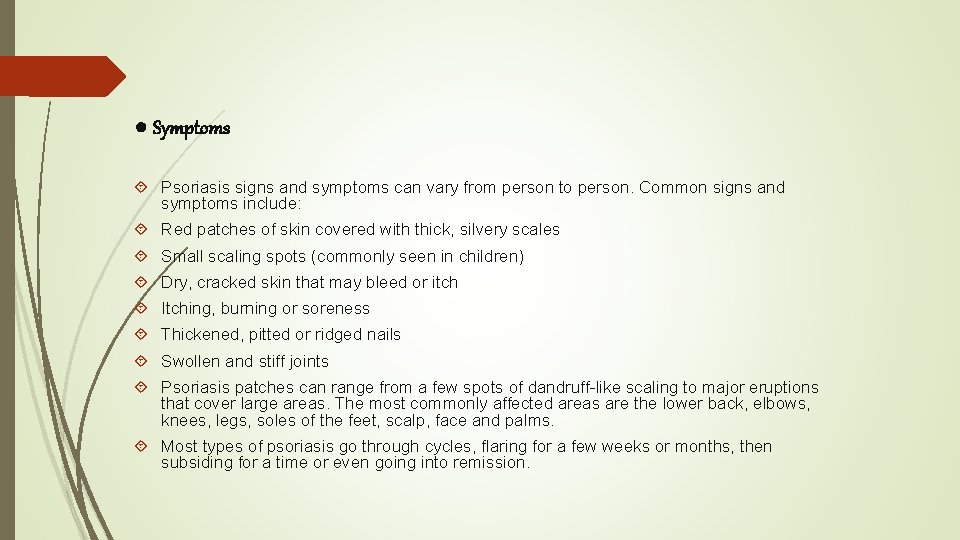 ● Symptoms

Psoriasis signs and symptoms can vary from person to person. Common signs and symptoms include:

Red patches of skin covered with thick, silvery scales

Small scaling spots (commonly seen in children)

Dry, cracked skin that may bleed or itch

Itching, burning or soreness

Thickened, pitted or ridged nails

Swollen and stiff joints

Psoriasis patches can range from a few spots of dandruff-like scaling to major eruptions that cover large areas. The most commonly affected areas are the lower back, elbows, knees, legs, soles of the feet, scalp, face and palms.

Most types of psoriasis go through cycles, flaring for a few weeks or months, then subsiding for a time or even going into remission.